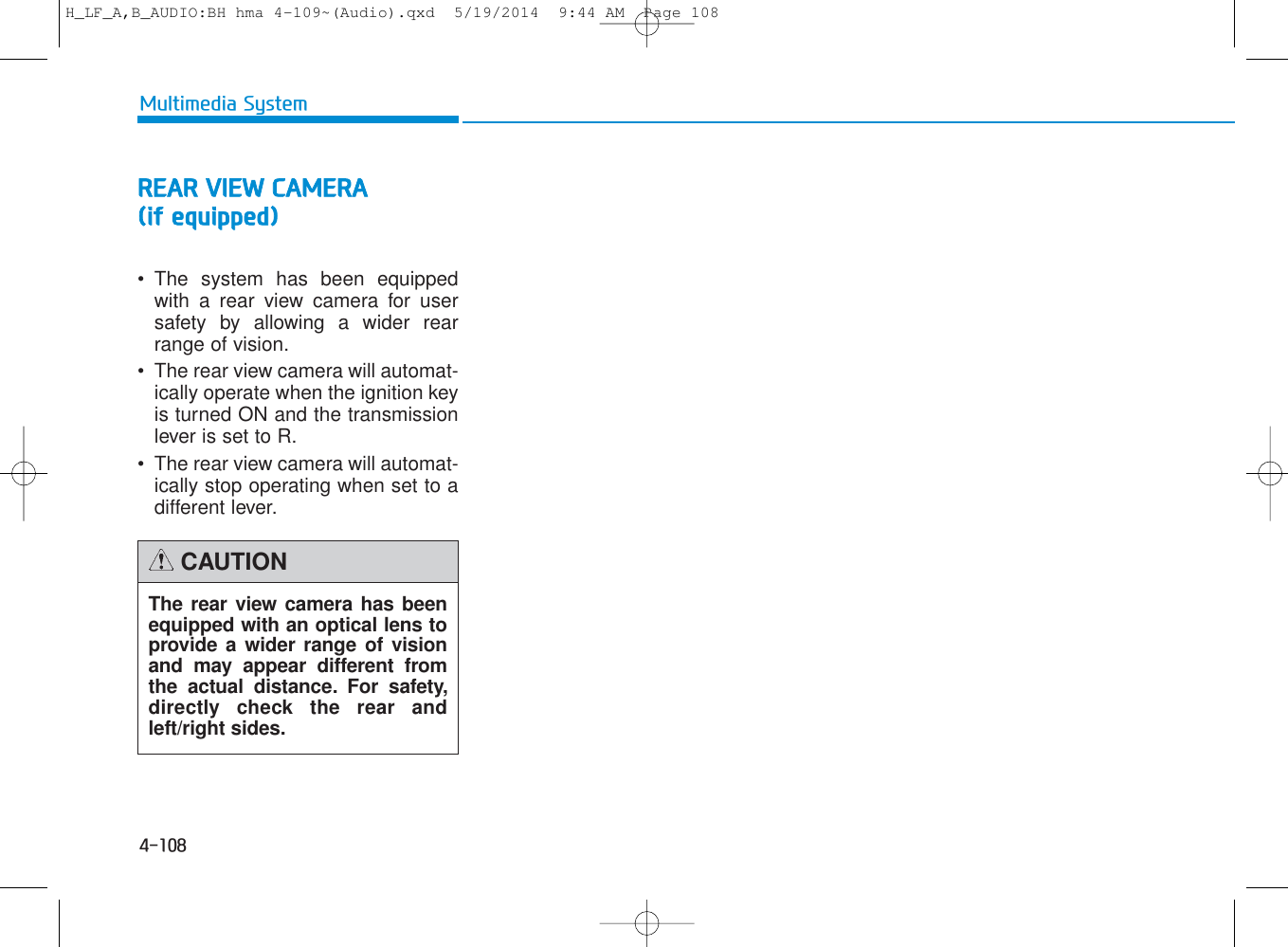 H_LF_A,B_AUDIO:BH hma 4-109~(Audio).qxd 5/19/2014 9:44 AM Page 108

Multimedia System

REAR VIEW CAMERA (if equipped)

• The system has been equipped with a rear view camera for user safety by allowing a wider rear range of vision.
• The rear view camera will automatically operate when the ignition key is turned ON and the transmission lever is set to R.
• The rear view camera will automatically stop operating when set to a different lever.

CAUTION

The rear view camera has been equipped with an optical lens to provide a wider range of vision and may appear different from the actual distance. For safety, directly check the rear and left/right sides.

4-108